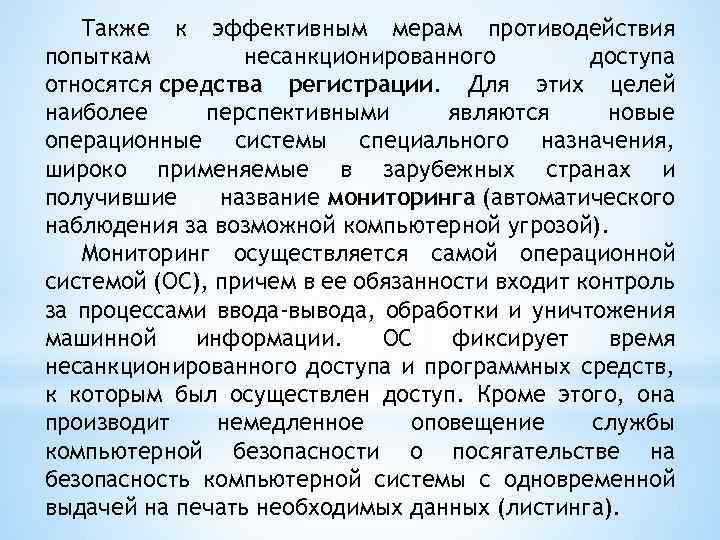 Также к эффективным мерам противодействия попыткам несанкционированного доступа относятся средства регистрации. Для этих целей наиболее перспективными являются новые операционные системы специального назначения, широко применяемые в зарубежных странах и получившие название мониторинга (автоматического наблюдения за возможной компьютерной угрозой).

Мониторинг осуществляется самой операционной системой (ОС), причем в ее обязанности входит контроль за процессами ввода-вывода, обработки и уничтожения машинной информации. ОС фиксирует время несанкционированного доступа и программных средств, к которым был осуществлен доступ. Кроме этого, она производит немедленное оповещение службы компьютерной безопасности о посягательстве на безопасность компьютерной системы с одновременной выдачей на печать необходимых данных (листинга).